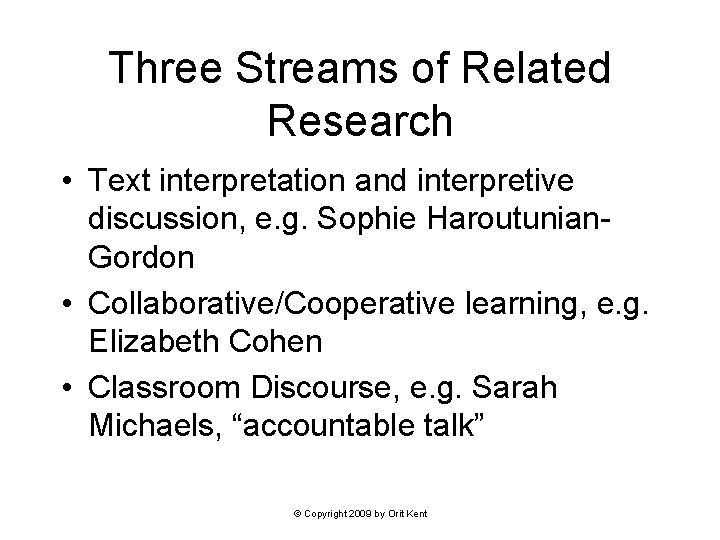 Three Streams of Related Research

• Text interpretation and interpretive discussion, e.g. Sophie Haroutunian-Gordon

• Collaborative/Cooperative learning, e.g. Elizabeth Cohen

• Classroom Discourse, e.g. Sarah Michaels, “accountable talk”

© Copyright 2009 by Orit Kent